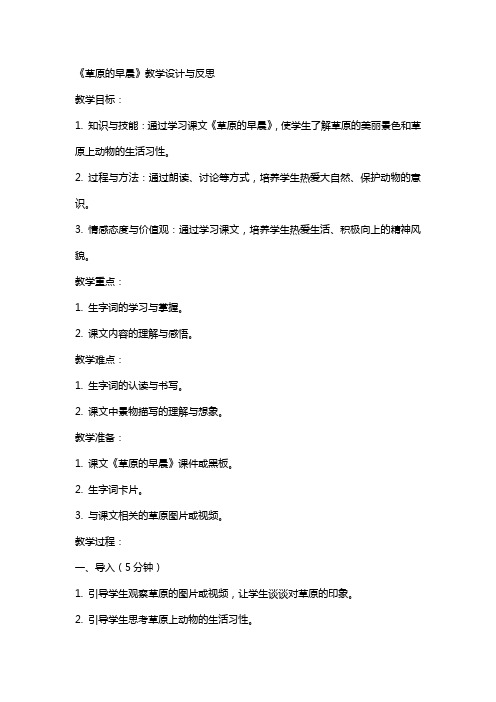 《草原的早晨》教学设计与反思

教学目标：

1. 知识与技能：通过学习课文《草原的早晨》，使学生了解草原的美丽景色和草原上动物的生活习性。

2. 过程与方法：通过朗读、讨论等方式，培养学生热爱大自然、保护动物的意识。

3. 情感态度与价值观：通过学习课文，培养学生热爱生活、积极向上的精神风貌。

教学重点：

1. 生字词的学习与掌握。

2. 课文内容的理解与感悟。

教学难点：

1. 生字词的认读与书写。

2. 课文中景物描写的理解与想象。

教学准备：

1. 课文《草原的早晨》课件或黑板。

2. 生字词卡片。

3. 与课文相关的草原图片或视频。

教学过程：

一、导入（5分钟）

1. 引导学生观察草原的图片或视频，让学生谈谈对草原的印象。

2. 引导学生思考草原上动物的生活习性。